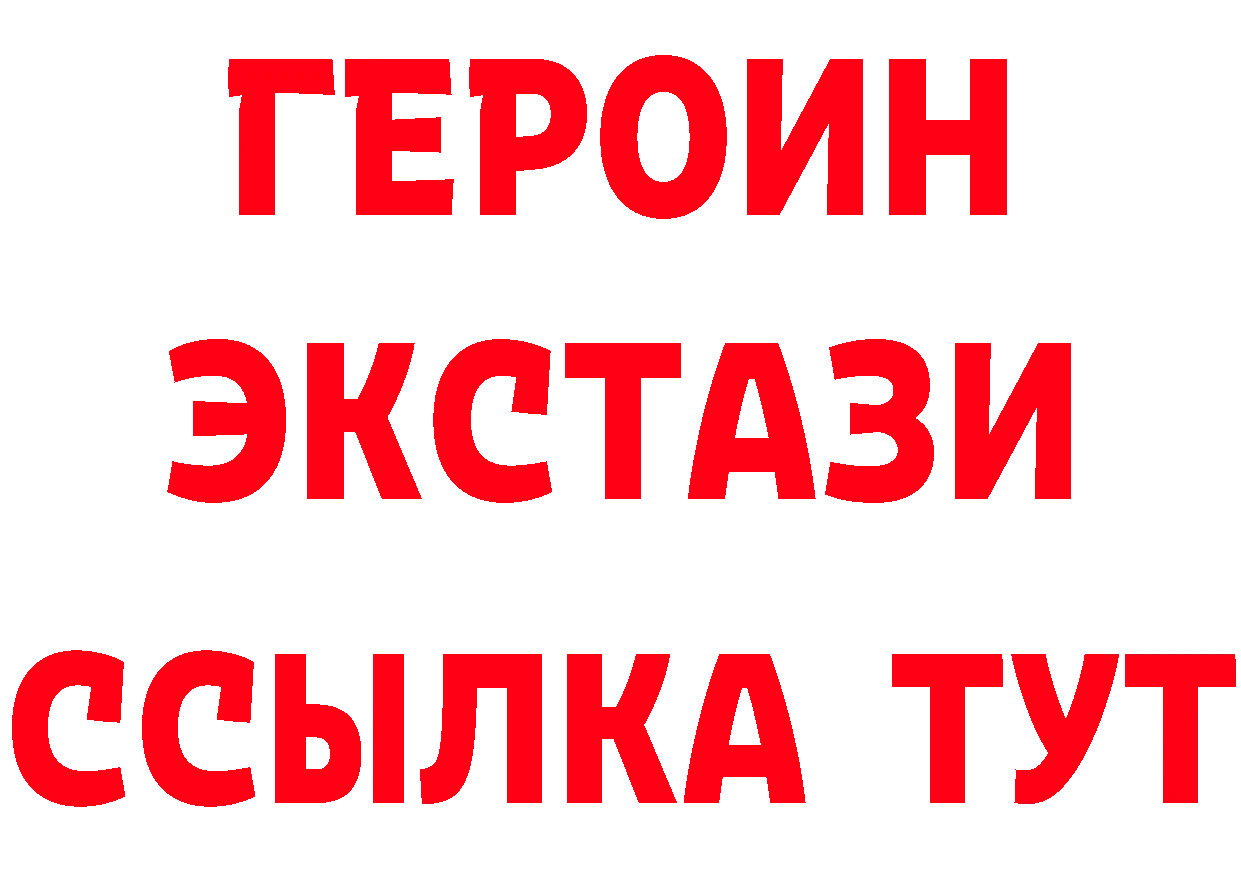 ГЕРОИН
ЭКСТАЗИ
ССЫЛКА ТУТ